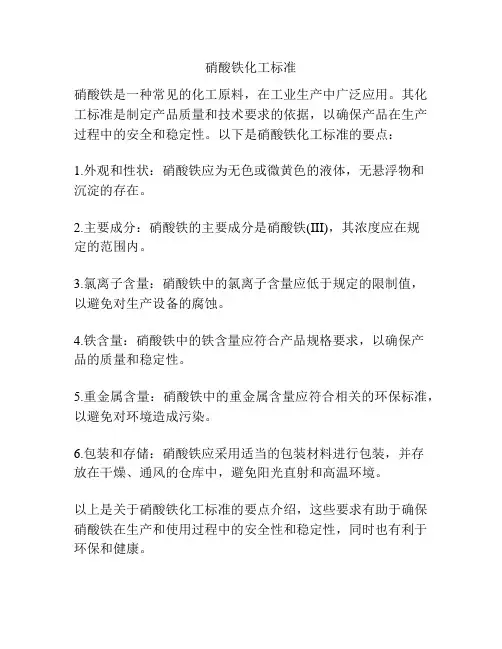 硝酸铁化工标准

硝酸铁是一种常见的化工原料，在工业生产中广泛应用。其化工标准是制定产品质量和技术要求的依据，以确保产品在生产过程中的安全和稳定性。以下是硝酸铁化工标准的要点：

1.外观和性状：硝酸铁应为无色或微黄色的液体，无悬浮物和沉淀的存在。

2.主要成分：硝酸铁的主要成分是硝酸铁(III)，其浓度应在规定的范围内。

3.氯离子含量：硝酸铁中的氯离子含量应低于规定的限制值，以避免对生产设备的腐蚀。

4.铁含量：硝酸铁中的铁含量应符合产品规格要求，以确保产品的质量和稳定性。

5.重金属含量：硝酸铁中的重金属含量应符合相关的环保标准，以避免对环境造成污染。

6.包装和存储：硝酸铁应采用适当的包装材料进行包装，并存放在干燥、通风的仓库中，避免阳光直射和高温环境。

以上是关于硝酸铁化工标准的要点介绍，这些要求有助于确保硝酸铁在生产和使用过程中的安全性和稳定性，同时也有利于环保和健康。